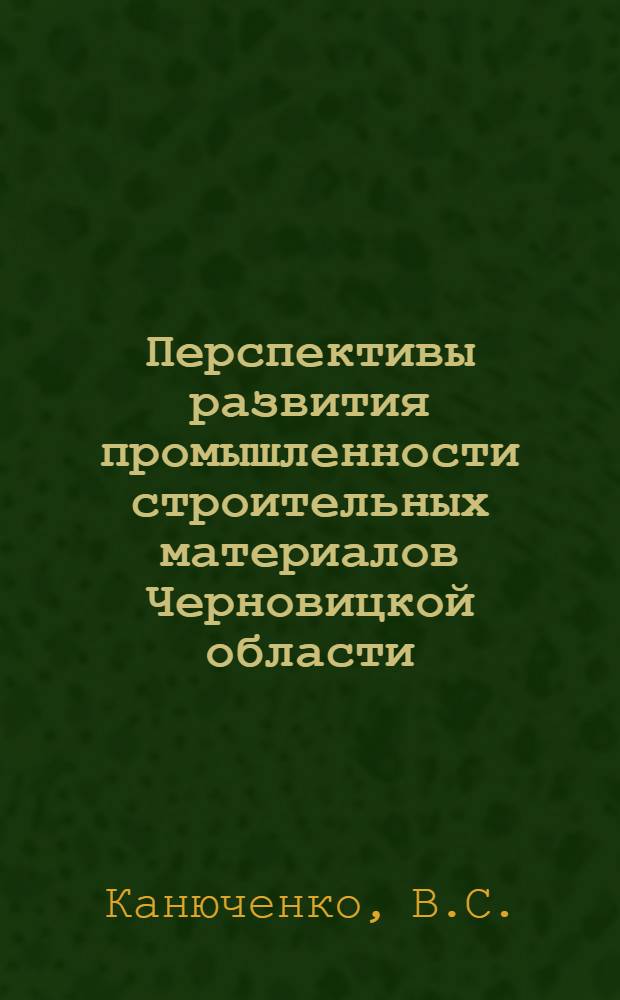 Перспективы развития промышленности строительных материалов Черновицкой области

Канюченко, В.С.